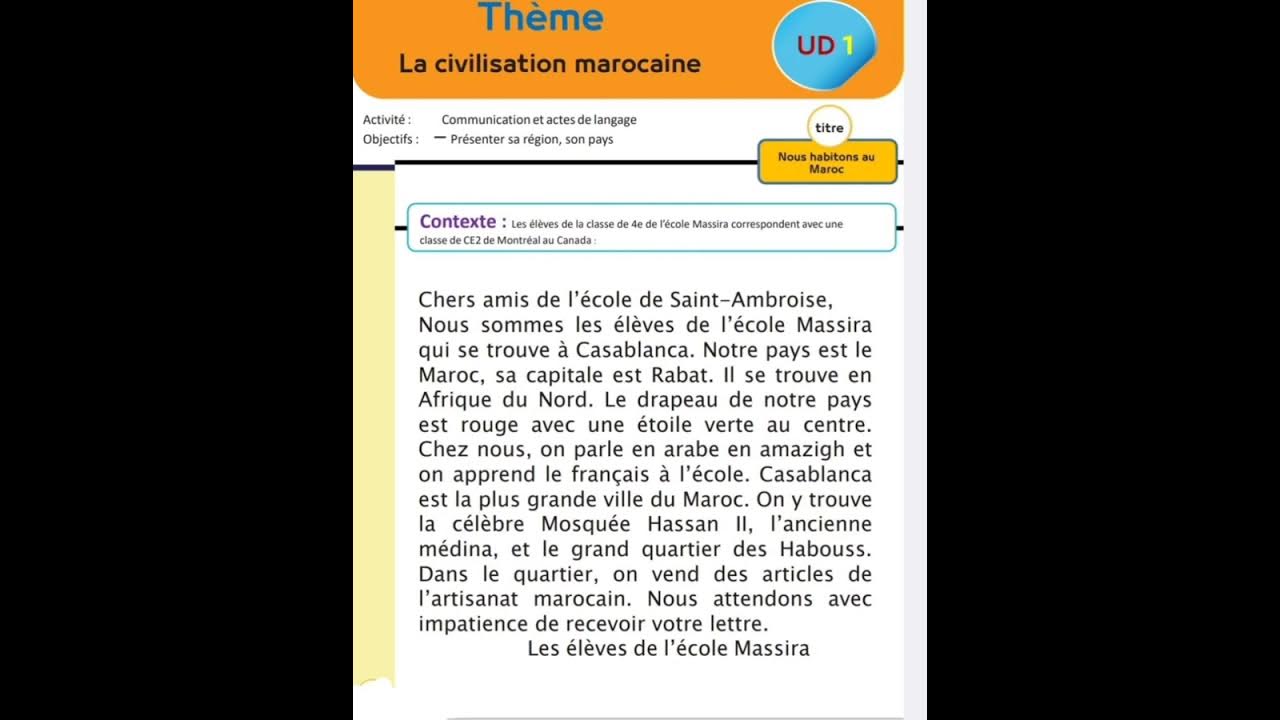 Thème
La civilisation marocaine

UD 1

Activité : Communication et actes de langage
Objectifs : — Présenter sa région, son pays

titre
Nous habitons au Maroc

Contexte : Les élèves de la classe de 4e de l'école Massira correspondent avec une classe de CE2 de Montréal au Canada :

Chers amis de l'école de Saint-Ambroise,
Nous sommes les élèves de l'école Massira qui se trouve à Casablanca. Notre pays est le Maroc, sa capitale est Rabat. Il se trouve en Afrique du Nord. Le drapeau de notre pays est rouge avec une étoile verte au centre. Chez nous, on parle en arabe en amazigh et on apprend le français à l'école. Casablanca est la plus grande ville du Maroc. On y trouve la célèbre Mosquée Hassan II, l'ancienne médina, et le grand quartier des Habouss. Dans le quartier, on vend des articles de l'artisanat marocain. Nous attendons avec impatience de recevoir votre lettre.
Les élèves de l'école Massira